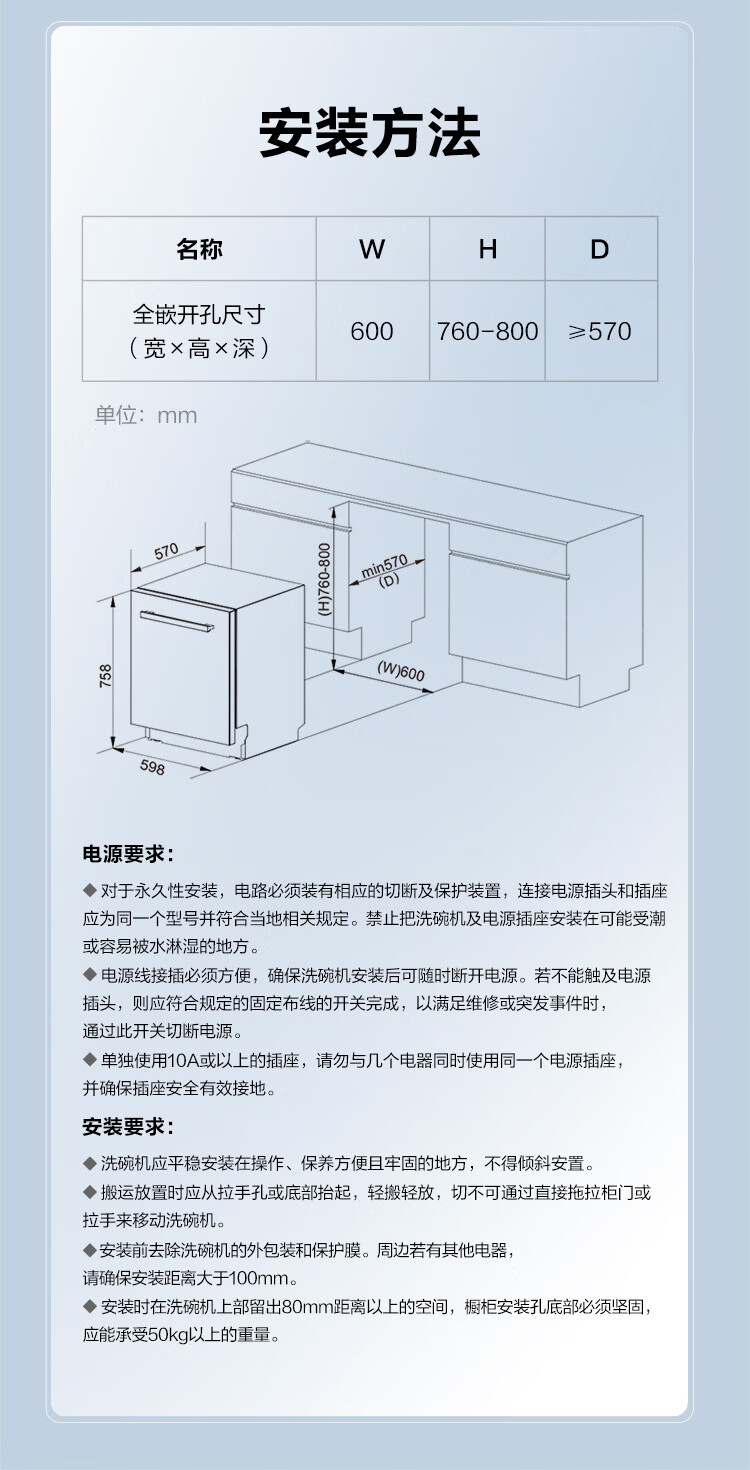 安装方法

| 名称 | W | H | D |
|---|---|---|---|
| 全嵌开孔尺寸（宽×高×深） | 600 | 760-800 | ≥570 |

单位：mm

570

758

598

(H)760-800

min570 (D)

(W)600

电源要求：

◆ 对于永久性安装，电路必须装有相应的切断及保护装置，连接电源插头和插座应为同一个型号并符合当地相关规定。禁止把洗碗机及电源插座安装在可能受潮或容易被水淋湿的地方。

◆ 电源线接插必须方便，确保洗碗机安装后可随时断开电源。若不能触及电源插头，则应符合规定的固定布线的开关完成，以满足维修或突发事件时，通过此开关切断电源。

◆ 单独使用10A或以上的插座，请勿与几个电器同时使用同一个电源插座，并确保插座安全有效接地。

安装要求：

◆ 洗碗机应平稳安装在操作、保养方便且牢固的地方，不得倾斜安置。

◆ 搬运放置时应从拉手孔或底部抬起，轻搬轻放，切不可通过直接拖拉柜门或拉手来移动洗碗机。

◆ 安装前去除洗碗机的外包装和保护膜。周边若有其他电器，请确保安装距离大于100mm。

◆ 安装时在洗碗机上部留出80mm距离以上的空间，橱柜安装孔底部必须坚固，应能承受50kg以上的重量。